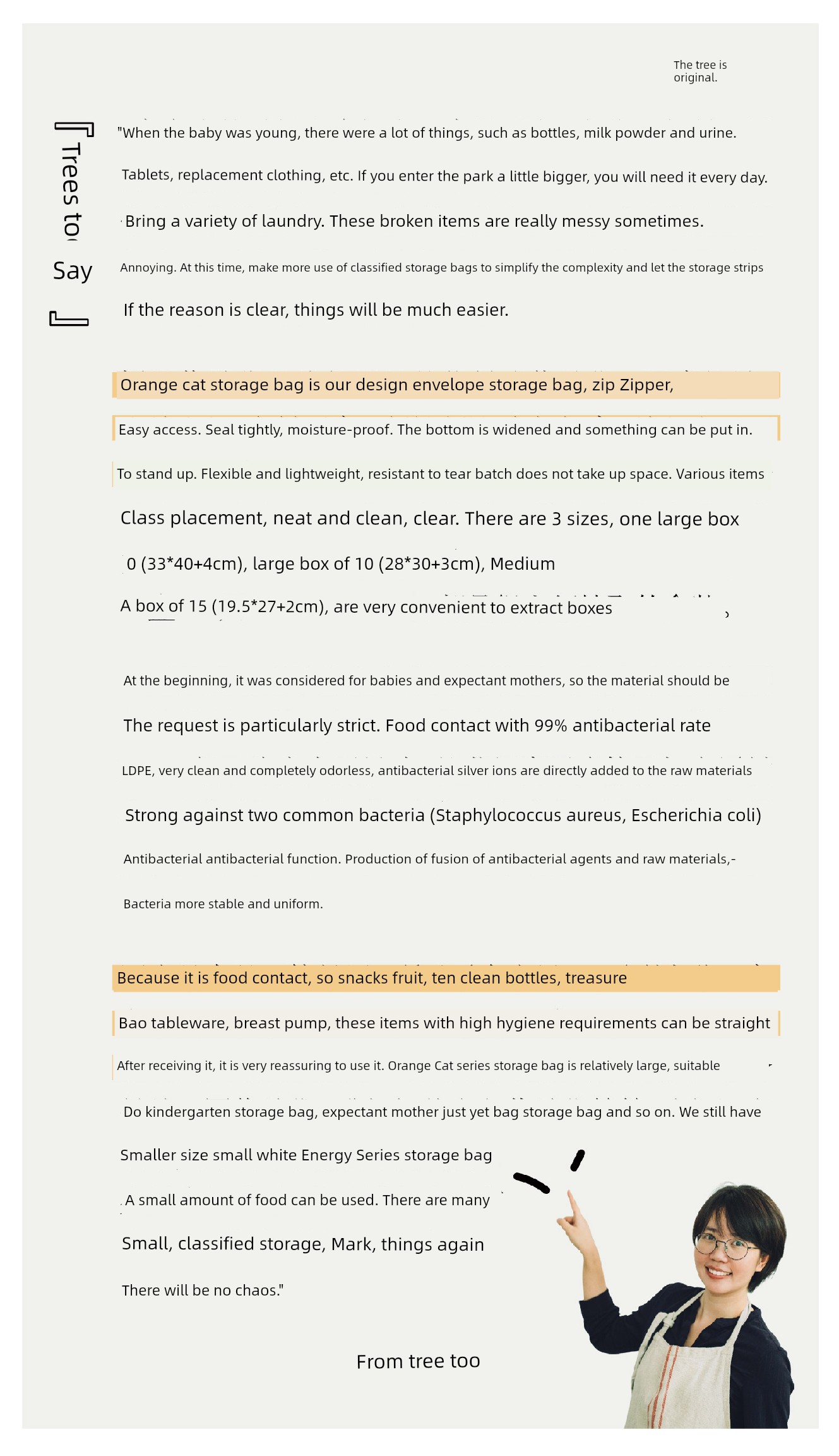 The tree is original.

『Trees to Say』

"When the baby was young, there were a lot of things, such as bottles, milk powder and urine.

Tablets, replacement clothing, etc. If you enter the park a little bigger, you will need it every day.

Bring a variety of laundry. These broken items are really messy sometimes.

Annoying. At this time, make more use of classified storage bags to simplify the complexity and let the storage strips

If the reason is clear, things will be much easier.

Orange cat storage bag is our design envelope storage bag, zip Zipper,

Easy access. Seal tightly, moisture-proof. The bottom is widened and something can be put in.

To stand up. Flexible and lightweight, resistant to tear batch does not take up space. Various items

Class placement, neat and clean, clear. There are 3 sizes, one large box

0 (33*40+4cm), large box of 10 (28*30+3cm), Medium

A box of 15 (19.5*27+2cm), are very convenient to extract boxes

At the beginning, it was considered for babies and expectant mothers, so the material should be

The request is particularly strict. Food contact with 99% antibacterial rate

LDPE, very clean and completely odorless, antibacterial silver ions are directly added to the raw materials

Strong against two common bacteria (Staphylococcus aureus, Escherichia coli)

Antibacterial antibacterial function. Production of fusion of antibacterial agents and raw materials,-

Bacteria more stable and uniform.

Because it is food contact, so snacks fruit, ten clean bottles, treasure

Bao tableware, breast pump, these items with high hygiene requirements can be straight

After receiving it, it is very reassuring to use it. Orange Cat series storage bag is relatively large, suitable

Do kindergarten storage bag, expectant mother just yet bag storage bag and so on. We still have

Smaller size small white Energy Series storage bag

A small amount of food can be used. There are many

Small, classified storage, Mark, things again

There will be no chaos."

From tree too